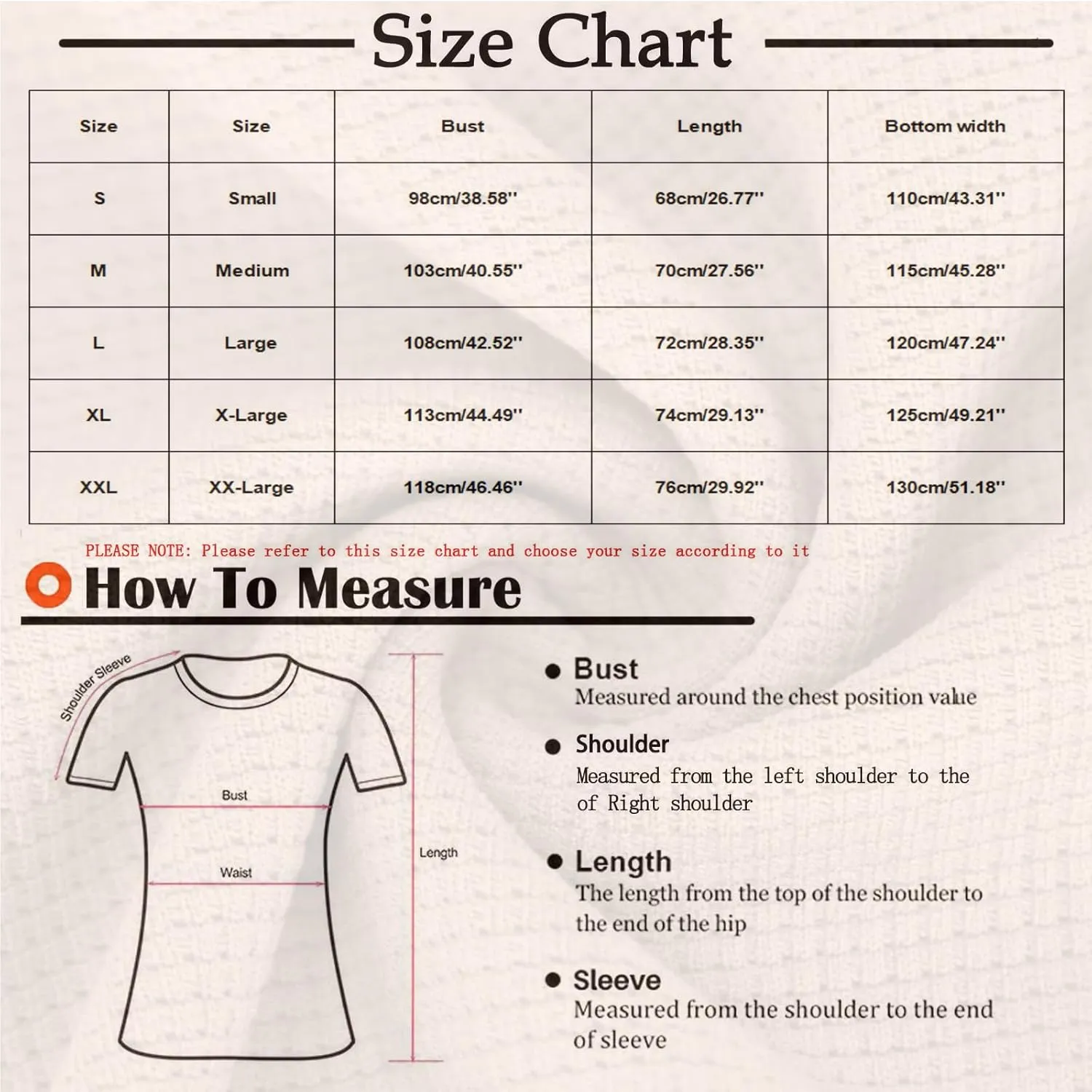 Size Chart

| Size | Size | Bust | Length | Bottom width |
|---|---|---|---|---|
| S | Small | 98cm/38.58'' | 68cm/26.77'' | 110cm/43.31'' |
| M | Medium | 103cm/40.55'' | 70cm/27.56'' | 115cm/45.28'' |
| L | Large | 108cm/42.52'' | 72cm/28.35'' | 120cm/47.24'' |
| XL | X-Large | 113cm/44.49'' | 74cm/29.13'' | 125cm/49.21'' |
| XXL | XX-Large | 118cm/46.46'' | 76cm/29.92'' | 130cm/51.18'' |

PLEASE NOTE: Please refer to this size chart and choose your size according to it

How To Measure

Shoulder Sleeve

Bust

Waist

Length

Bust
Measured around the chest position value

Shoulder
Measured from the left shoulder to the of Right shoulder

Length
The length from the top of the shoulder to the end of the hip

Sleeve
Measured from the shoulder to the end of sleeve